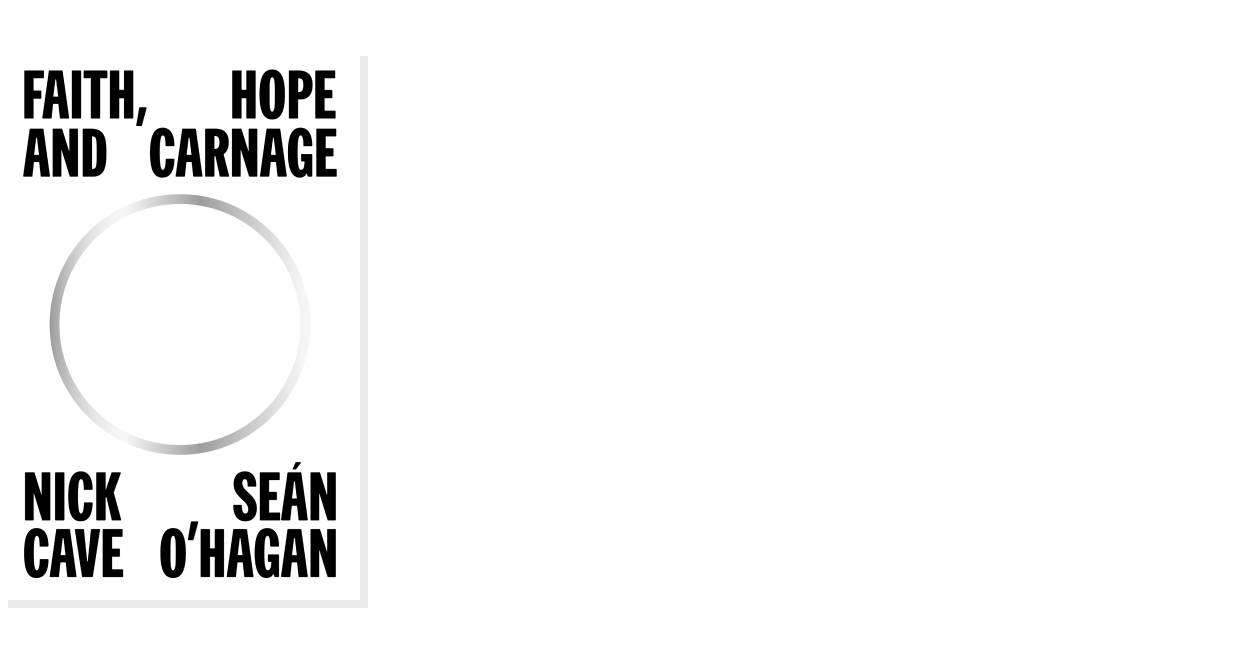 FAITH, HOPE AND CARNAGE

NICK CAVE SEÁN O'HAGAN